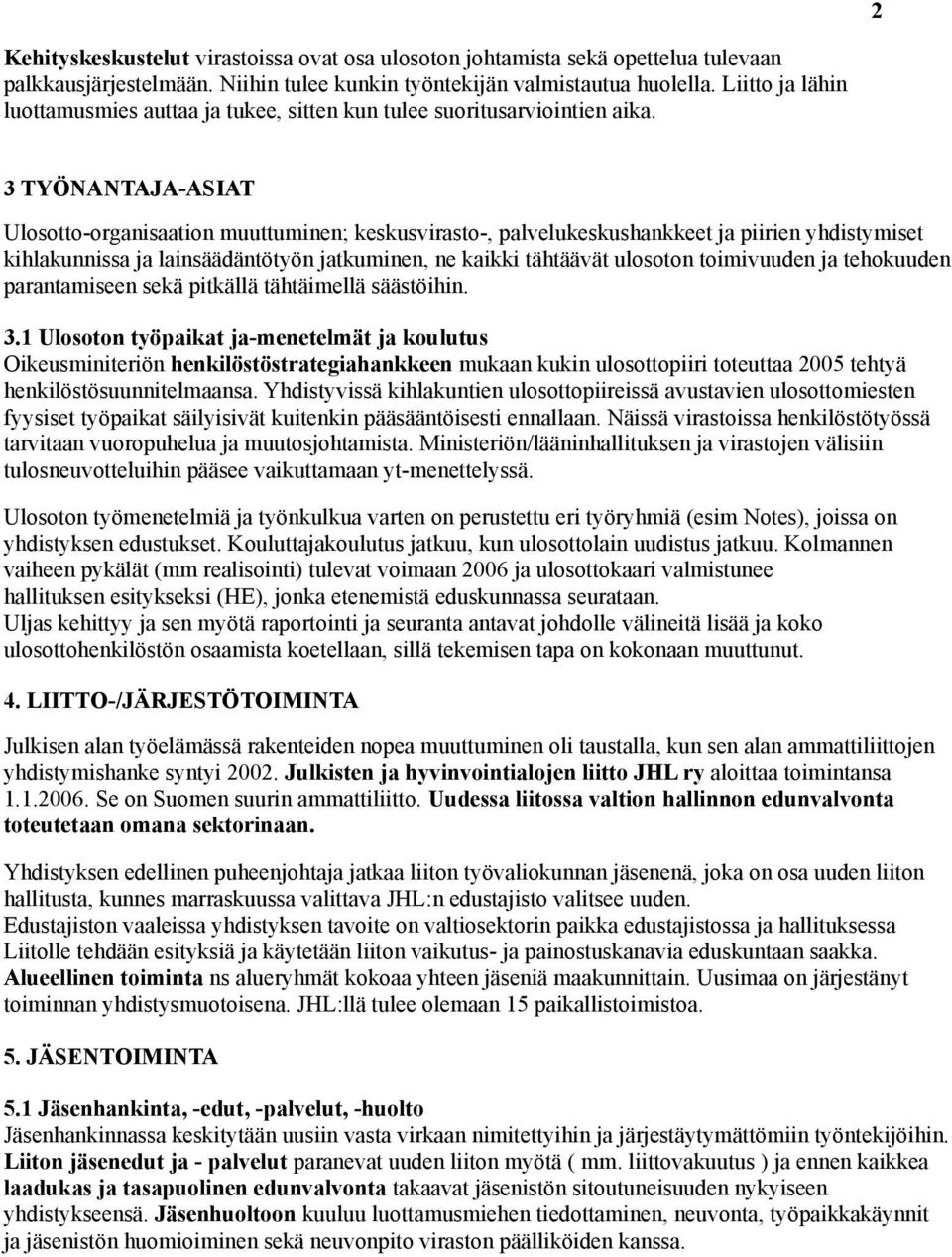 2

Kehityskeskustelut virastoissa ovat osa ulosoton johtamista sekä opettelua tulevaan palkkausjärjestelmään. Niihin tulee kunkin työntekijän valmistautua huolella. Liitto ja lähin luottamusmies auttaa ja tukee, sitten kun tulee suoritusarviointien aika.

3 TYÖNANTAJA-ASIAT

Ulosotto-organisaation muuttuminen; keskusvirasto-, palvelukeskushankkeet ja piirien yhdistymiset kihlakunnissa ja lainsäädäntötyön jatkuminen, ne kaikki tähtäävät ulosoton toimivuuden ja tehokuuden parantamiseen sekä pitkällä tähtäimellä säästöihin.

3.1 Ulosoton työpaikat ja-menetelmät ja koulutus
Oikeusminiteriön henkilöstöstrategiahankkeen mukaan kukin ulosottopiiri toteuttaa 2005 tehtyä henkilöstösuunnitelmaansa. Yhdistyvissä kihlakuntien ulosottopiireissä avustavien ulosottomiesten fyysiset työpaikat säilyisivät kuitenkin pääsääntöisesti ennallaan. Näissä virastoissa henkilöstötyössä tarvitaan vuoropuhelua ja muutosjohtamista. Ministeriön/lääninhallituksen ja virastojen välisiin tulosneuvotteluihin pääsee vaikuttamaan yt-menettelyssä.

Ulosoton työmenetelmiä ja työnkulkua varten on perustettu eri työryhmiä (esim Notes), joissa on yhdistyksen edustukset. Kouluttajakoulutus jatkuu, kun ulosottolain uudistus jatkuu. Kolmannen vaiheen pykälät (mm realisointi) tulevat voimaan 2006 ja ulosottokaari valmistunee hallituksen esitykseksi (HE), jonka etenemistä eduskunnassa seurataan.
Uljas kehittyy ja sen myötä raportointi ja seuranta antavat johdolle välineitä lisää ja koko ulosottohenkilöstön osaamista koetellaan, sillä tekemisen tapa on kokonaan muuttunut.

4. LIITTO-/JÄRJESTÖTOIMINTA

Julkisen alan työelämässä rakenteiden nopea muuttuminen oli taustalla, kun sen alan ammattiliittojen yhdistymishanke syntyi 2002. Julkisten ja hyvinvointialojen liitto JHL ry aloittaa toimintansa 1.1.2006. Se on Suomen suurin ammattiliitto. Uudessa liitossa valtion hallinnon edunvalvonta toteutetaan omana sektorinaan.

Yhdistyksen edellinen puheenjohtaja jatkaa liiton työvaliokunnan jäsenenä, joka on osa uuden liiton hallitusta, kunnes marraskuussa valittava JHL:n edustajisto valitsee uuden.
Edustajiston vaaleissa yhdistyksen tavoite on valtiosektorin paikka edustajistossa ja hallituksessa Liitolle tehdään esityksiä ja käytetään liiton vaikutus- ja painostuskanavia eduskuntaan saakka. Alueellinen toiminta ns alueryhmät kokoaa yhteen jäseniä maakunnittain. Uusimaa on järjestänyt toiminnan yhdistysmuotoisena. JHL:llä tulee olemaan 15 paikallistoimistoa.

5. JÄSENTOIMINTA

5.1 Jäsenhankinta, -edut, -palvelut, -huolto
Jäsenhankinnassa keskitytään uusiin vasta virkaan nimitettyihin ja järjestäytymättömiin työntekijöihin. Liiton jäsenedut ja - palvelut paranevat uuden liiton myötä ( mm. liittovakuutus ) ja ennen kaikkea laadukas ja tasapuolinen edunvalvonta takaavat jäsenistön sitoutuneisuuden nykyiseen yhdistykseensä. Jäsenhuoltoon kuuluu luottamusmiehen tiedottaminen, neuvonta, työpaikkakäynnit ja jäsenistön huomioiminen sekä neuvonpito viraston päälliköiden kanssa.